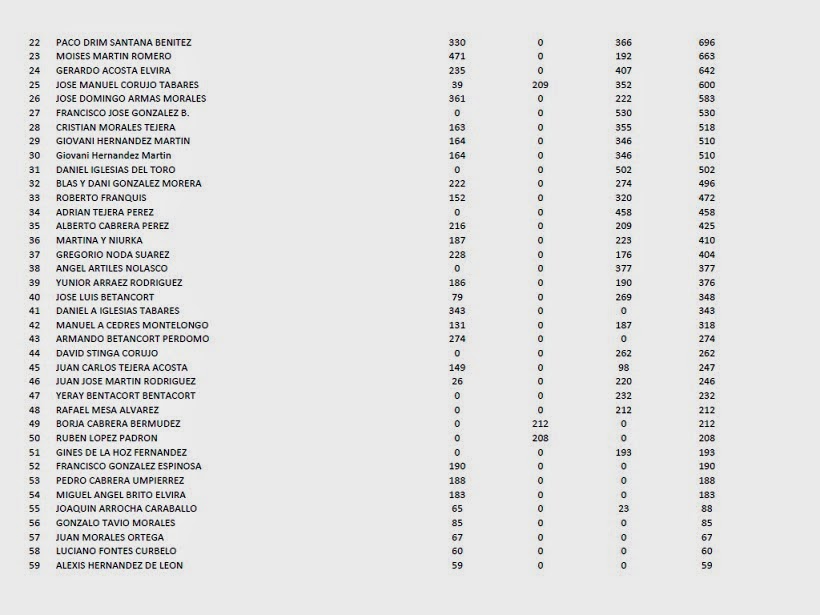 | 22 | PACO DRIM SANTANA BENITEZ | 330 | 0 | 366 | 696 |
|---|---|---|---|---|---|
| 23 | MOISES MARTIN ROMERO | 471 | 0 | 192 | 663 |
| 24 | GERARDO ACOSTA ELVIRA | 235 | 0 | 407 | 642 |
| 25 | JOSE MANUEL CORUJO TABARES | 39 | 209 | 352 | 600 |
| 26 | JOSE DOMINGO ARMAS MORALES | 361 | 0 | 222 | 583 |
| 27 | FRANCISCO JOSE GONZALEZ B. | 0 | 0 | 530 | 530 |
| 28 | CRISTIAN MORALES TEJERA | 163 | 0 | 355 | 518 |
| 29 | GIOVANI HERNANDEZ MARTIN | 164 | 0 | 346 | 510 |
| 30 | Giovani Hernandez Martin | 164 | 0 | 346 | 510 |
| 31 | DANIEL IGLESIAS DEL TORO | 0 | 0 | 502 | 502 |
| 32 | BLAS Y DANI GONZALEZ MORERA | 222 | 0 | 274 | 496 |
| 33 | ROBERTO FRANQUIS | 152 | 0 | 320 | 472 |
| 34 | ADRIAN TEJERA PEREZ | 0 | 0 | 458 | 458 |
| 35 | ALBERTO CABRERA PEREZ | 216 | 0 | 209 | 425 |
| 36 | MARTINA Y NIURKA | 187 | 0 | 223 | 410 |
| 37 | GREGORIO NODA SUAREZ | 228 | 0 | 176 | 404 |
| 38 | ANGEL ARTILES NOLASCO | 0 | 0 | 377 | 377 |
| 39 | YUNIOR ARRAEZ RODRIGUEZ | 186 | 0 | 190 | 376 |
| 40 | JOSE LUIS BETANCORT | 79 | 0 | 269 | 348 |
| 41 | DANIEL A IGLESIAS TABARES | 343 | 0 | 0 | 343 |
| 42 | MANUEL A CEDRES MONTELONGO | 131 | 0 | 187 | 318 |
| 43 | ARMANDO BETANCORT PERDOMO | 274 | 0 | 0 | 274 |
| 44 | DAVID STINGA CORUJO | 0 | 0 | 262 | 262 |
| 45 | JUAN CARLOS TEJERA ACOSTA | 149 | 0 | 98 | 247 |
| 46 | JUAN JOSE MARTIN RODRIGUEZ | 26 | 0 | 220 | 246 |
| 47 | YERAY BENTACORT BENTACORT | 0 | 0 | 232 | 232 |
| 48 | RAFAEL MESA ALVAREZ | 0 | 0 | 212 | 212 |
| 49 | BORJA CABRERA BERMUDEZ | 0 | 212 | 0 | 212 |
| 50 | RUBEN LOPEZ PADRON | 0 | 208 | 0 | 208 |
| 51 | GINES DE LA HOZ FERNANDEZ | 0 | 0 | 193 | 193 |
| 52 | FRANCISCO GONZALEZ ESPINOSA | 190 | 0 | 0 | 190 |
| 53 | PEDRO CABRERA UMPIERREZ | 188 | 0 | 0 | 188 |
| 54 | MIGUEL ANGEL BRITO ELVIRA | 183 | 0 | 0 | 183 |
| 55 | JOAQUIN ARROCHA CARABALLO | 65 | 0 | 23 | 88 |
| 56 | GONZALO TAVIO MORALES | 85 | 0 | 0 | 85 |
| 57 | JUAN MORALES ORTEGA | 67 | 0 | 0 | 67 |
| 58 | LUCIANO FONTES CURBELO | 60 | 0 | 0 | 60 |
| 59 | ALEXIS HERNANDEZ DE LEON | 59 | 0 | 0 | 59 |